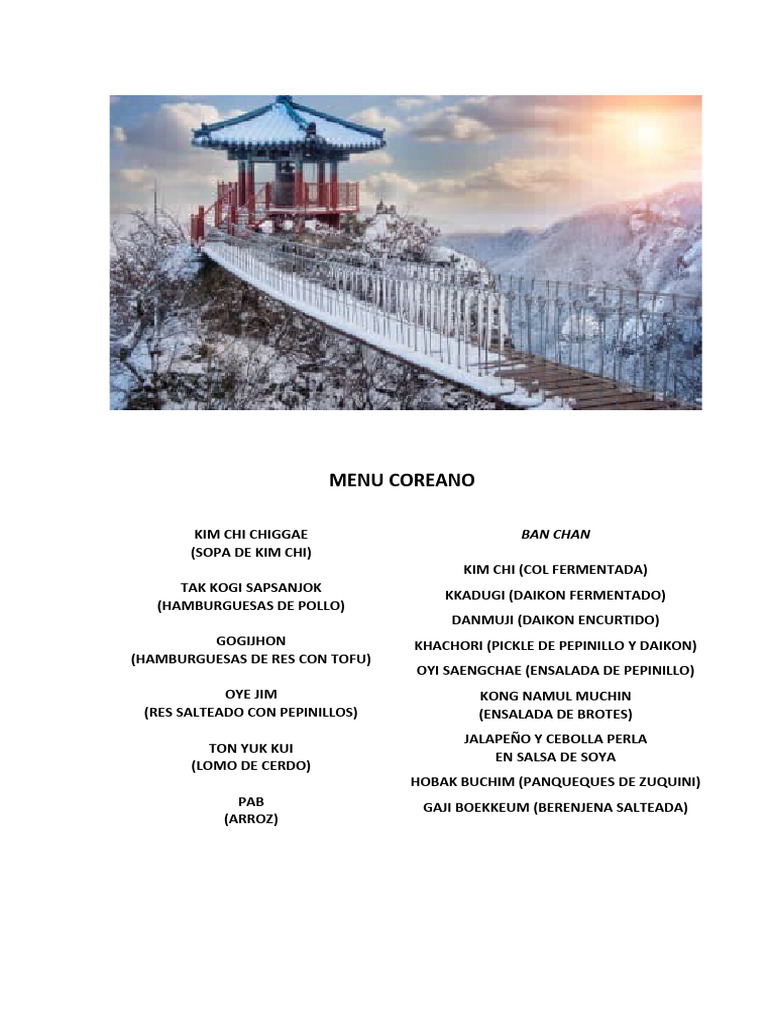 MENU COREANO

KIM CHI CHIGGAE
(SOPA DE KIM CHI)

TAK KOGI SAPSANJOK
(HAMBURGUESAS DE POLLO)

GOGIJHON
(HAMBURGUESAS DE RES CON TOFU)

OYE JIM
(RES SALTEADO CON PEPINILLOS)

TON YUK KUI
(LOMO DE CERDO)

PAB
(ARROZ)

BAN CHAN

KIM CHI (COL FERMENTADA)

KKADUGI (DAIKON FERMENTADO)

DANMUJI (DAIKON ENCURTIDO)

KHACHORI (PICKLE DE PEPINILLO Y DAIKON)

OYI SAENGCHAE (ENSALADA DE PEPINILLO)

KONG NAMUL MUCHIN
(ENSALADA DE BROTES)

JALAPEÑO Y CEBOLLA PERLA
EN SALSA DE SOYA

HOBAK BUCHIM (PANQUEQUES DE ZUQUINI)

GAJI BOEKKEUM (BERENJENA SALTEADA)